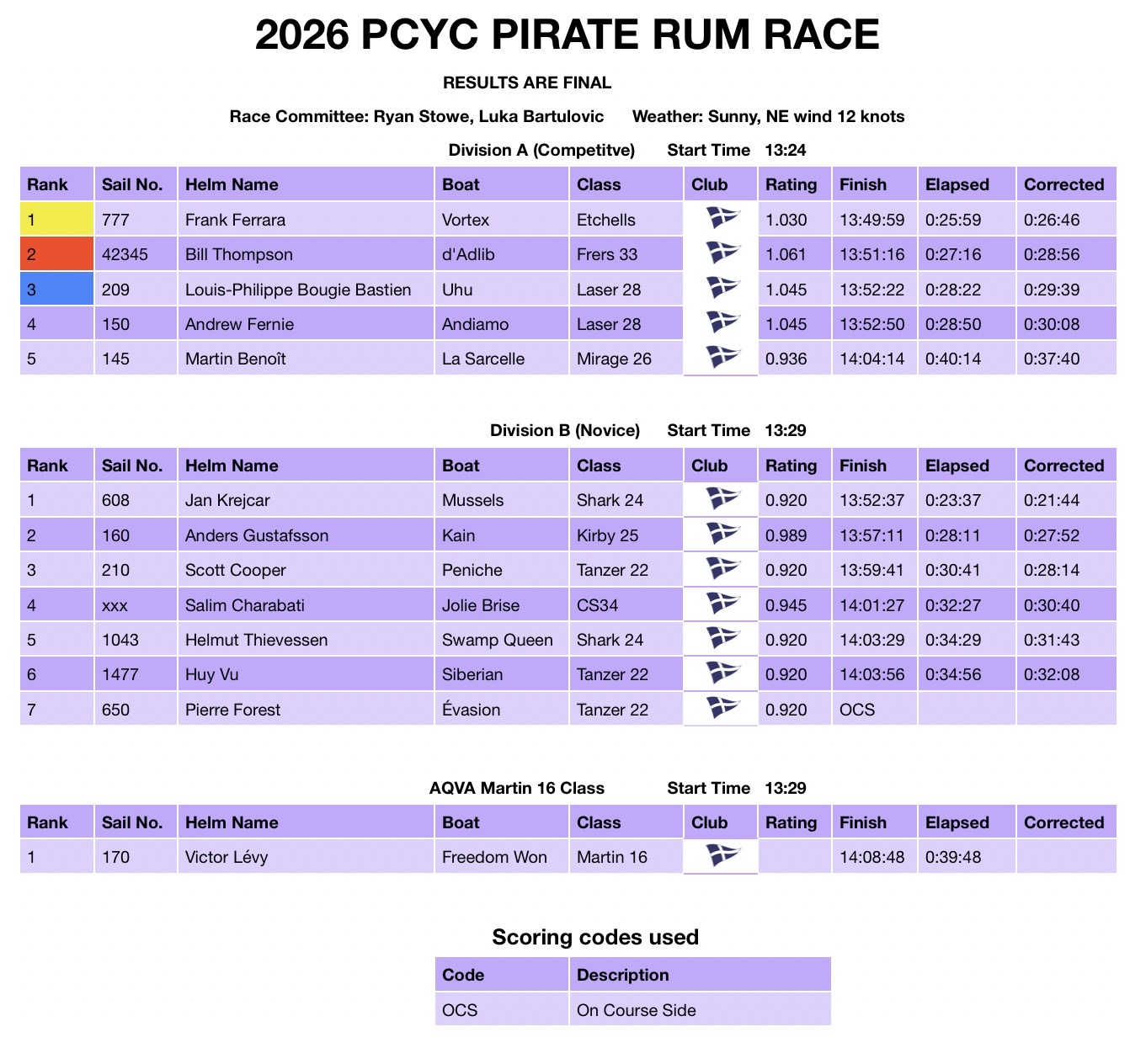 2026 PCYC PIRATE RUM RACE

RESULTS ARE FINAL

Race Committee: Ryan Stowe, Luka Bartulovic Weather: Sunny, NE wind 12 knots

Division A (Competitve) Start Time 13:24

| Rank | Sail No. | Helm Name | Boat | Class | Club | Rating | Finish | Elapsed | Corrected |
|---|---|---|---|---|---|---|---|---|---|
| 1 | 777 | Frank Ferrara | Vortex | Etchells | | 1.030 | 13:49:59 | 0:25:59 | 0:26:46 |
| 2 | 42345 | Bill Thompson | d'Adlib | Frers 33 | | 1.061 | 13:51:16 | 0:27:16 | 0:28:56 |
| 3 | 209 | Louis-Philippe Bougie Bastien | Uhu | Laser 28 | | 1.045 | 13:52:22 | 0:28:22 | 0:29:39 |
| 4 | 150 | Andrew Fernie | Andiamo | Laser 28 | | 1.045 | 13:52:50 | 0:28:50 | 0:30:08 |
| 5 | 145 | Martin Benoît | La Sarcelle | Mirage 26 | | 0.936 | 14:04:14 | 0:40:14 | 0:37:40 |

Division B (Novice) Start Time 13:29

| Rank | Sail No. | Helm Name | Boat | Class | Club | Rating | Finish | Elapsed | Corrected |
|---|---|---|---|---|---|---|---|---|---|
| 1 | 608 | Jan Krejcar | Mussels | Shark 24 | | 0.920 | 13:52:37 | 0:23:37 | 0:21:44 |
| 2 | 160 | Anders Gustafsson | Kain | Kirby 25 | | 0.989 | 13:57:11 | 0:28:11 | 0:27:52 |
| 3 | 210 | Scott Cooper | Peniche | Tanzer 22 | | 0.920 | 13:59:41 | 0:30:41 | 0:28:14 |
| 4 | xxx | Salim Charabati | Jolie Brise | CS34 | | 0.945 | 14:01:27 | 0:32:27 | 0:30:40 |
| 5 | 1043 | Helmut Thievessen | Swamp Queen | Shark 24 | | 0.920 | 14:03:29 | 0:34:29 | 0:31:43 |
| 6 | 1477 | Huy Vu | Siberian | Tanzer 22 | | 0.920 | 14:03:56 | 0:34:56 | 0:32:08 |
| 7 | 650 | Pierre Forest | Évasion | Tanzer 22 | | 0.920 | OCS | | |

AQVA Martin 16 Class Start Time 13:29

| Rank | Sail No. | Helm Name | Boat | Class | Club | Rating | Finish | Elapsed | Corrected |
|---|---|---|---|---|---|---|---|---|---|
| 1 | 170 | Victor Lévy | Freedom Won | Martin 16 | | | 14:08:48 | 0:39:48 | |

Scoring codes used

| Code | Description |
|---|---|
| OCS | On Course Side |